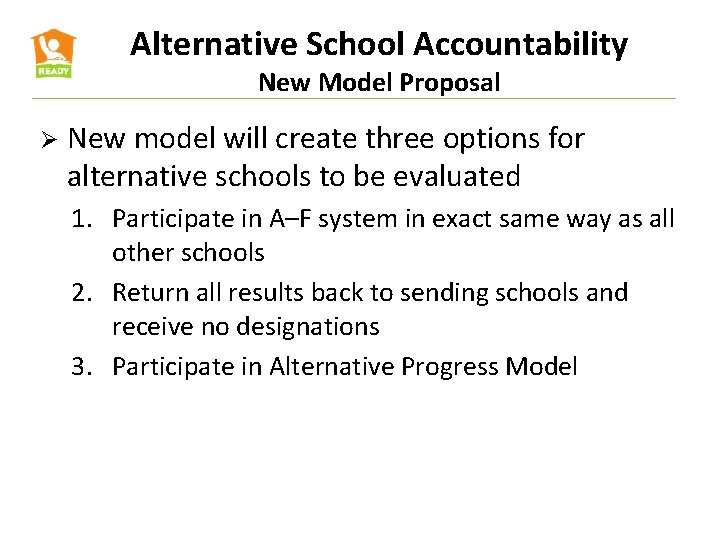 READY

Alternative School Accountability
New Model Proposal

➢ New model will create three options for alternative schools to be evaluated
1. Participate in A–F system in exact same way as all other schools
2. Return all results back to sending schools and receive no designations
3. Participate in Alternative Progress Model